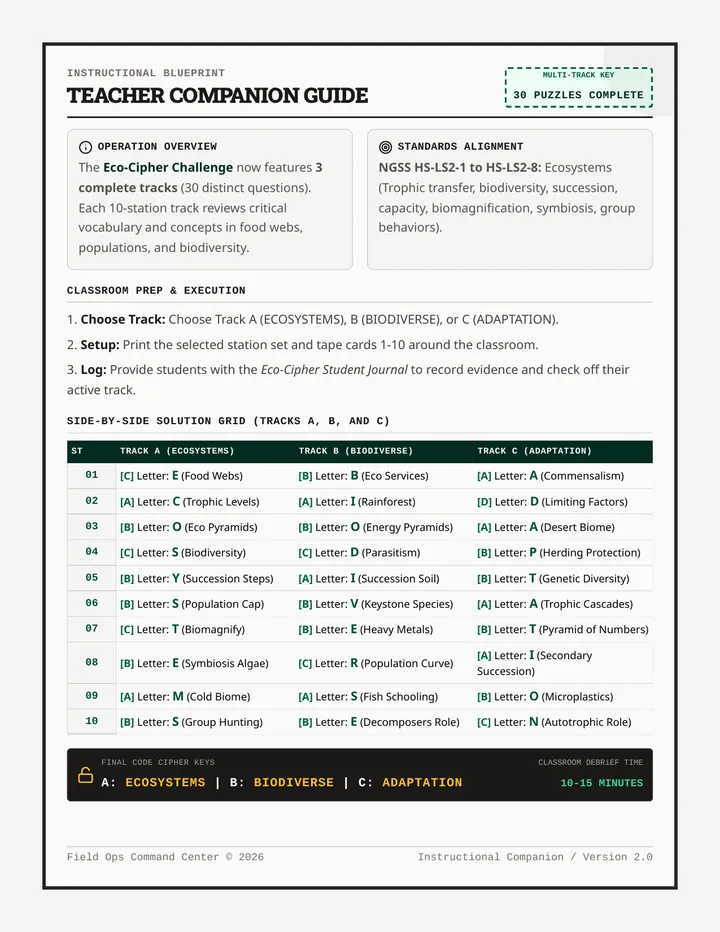 INSTRUCTIONAL BLUEPRINT

TEACHER COMPANION GUIDE

MULTI-TRACK KEY
30 PUZZLES COMPLETE

OPERATION OVERVIEW

The Eco-Cipher Challenge now features 3 complete tracks (30 distinct questions). Each 10-station track reviews critical vocabulary and concepts in food webs, populations, and biodiversity.

STANDARDS ALIGNMENT

NGSS HS-LS2-1 to HS-LS2-8: Ecosystems (Trophic transfer, biodiversity, succession, capacity, biomagnification, symbiosis, group behaviors).

CLASSROOM PREP & EXECUTION

1. Choose Track: Choose Track A (ECOSYSTEMS), B (BIODIVERSE), or C (ADAPTATION).

2. Setup: Print the selected station set and tape cards 1-10 around the classroom.

3. Log: Provide students with the Eco-Cipher Student Journal to record evidence and check off their active track.

SIDE-BY-SIDE SOLUTION GRID (TRACKS A, B, AND C)

| ST | TRACK A (ECOSYSTEMS) | TRACK B (BIODIVERSE) | TRACK C (ADAPTATION) |
|---|---|---|---|
| 01 | [C] Letter: E (Food Webs) | [B] Letter: B (Eco Services) | [A] Letter: A (Commensalism) |
| 02 | [A] Letter: C (Trophic Levels) | [A] Letter: I (Rainforest) | [D] Letter: D (Limiting Factors) |
| 03 | [B] Letter: O (Eco Pyramids) | [B] Letter: O (Energy Pyramids) | [A] Letter: A (Desert Biome) |
| 04 | [C] Letter: S (Biodiversity) | [C] Letter: D (Parasitism) | [B] Letter: P (Herding Protection) |
| 05 | [B] Letter: Y (Succession Steps) | [A] Letter: I (Succession Soil) | [B] Letter: T (Genetic Diversity) |
| 06 | [B] Letter: S (Population Cap) | [B] Letter: V (Keystone Species) | [A] Letter: A (Trophic Cascades) |
| 07 | [C] Letter: T (Biomagnify) | [B] Letter: E (Heavy Metals) | [B] Letter: T (Pyramid of Numbers) |
| 08 | [B] Letter: E (Symbiosis Algae) | [C] Letter: R (Population Curve) | [A] Letter: I (Secondary Succession) |
| 09 | [A] Letter: M (Cold Biome) | [A] Letter: S (Fish Schooling) | [B] Letter: O (Microplastics) |
| 10 | [B] Letter: S (Group Hunting) | [B] Letter: E (Decomposers Role) | [C] Letter: N (Autotrophic Role) |

FINAL CODE CIPHER KEYS
A: ECOSYSTEMS | B: BIODIVERSE | C: ADAPTATION

CLASSROOM DEBRIEF TIME
10-15 MINUTES

Field Ops Command Center © 2026

Instructional Companion / Version 2.0